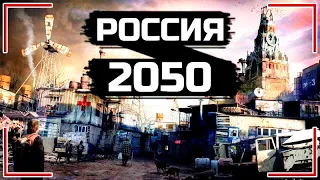 РОССИЯ
2050